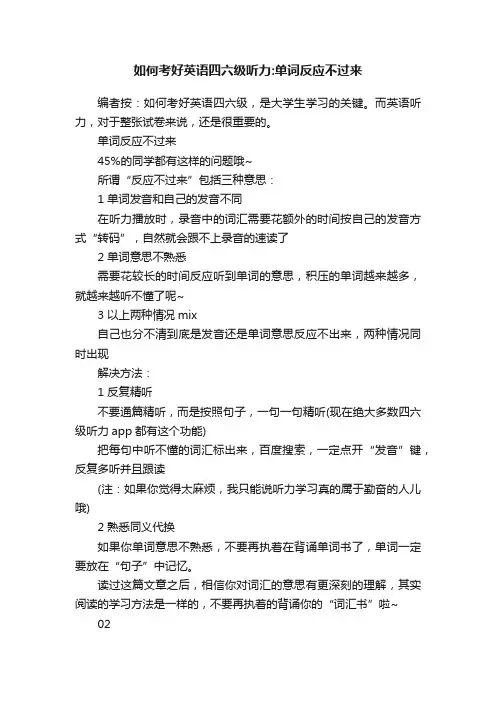 如何考好英语四六级听力:单词反应不过来

编者按：如何考好英语四六级，是大学生学习的关键。而英语听力，对于整张试卷来说，还是很重要的。

单词反应不过来

45%的同学都有这样的问题哦~

所谓“反应不过来”包括三种意思：

1 单词发音和自己的发音不同

在听力播放时，录音中的词汇需要花额外的时间按自己的发音方式“转码”，自然就会跟不上录音的速读了

2 单词意思不熟悉

需要花较长的时间反应听到单词的意思，积压的单词越来越多，就越来越听不懂了呢~

3 以上两种情况 mix

自己也分不清到底是发音还是单词意思反应不出来，两种情况同时出现

解决方法：

1 反复精听

不要通篇精听，而是按照句子，一句一句精听(现在绝大多数四六级听力 app 都有这个功能)

把每句中听不懂的词汇标出来，百度搜索，一定点开“发音”键，反复多听并且跟读

(注：如果你觉得太麻烦，我只能说听力学习真的属于勤奋的人儿哦)

2 熟悉同义代换

如果你单词意思不熟悉，不要再执着在背诵单词书了，单词一定要放在“句子”中记忆。

读过这篇文章之后，相信你对词汇的意思有更深刻的理解，其实阅读的学习方法是一样的，不要再执着的背诵你的“词汇书”啦~

02